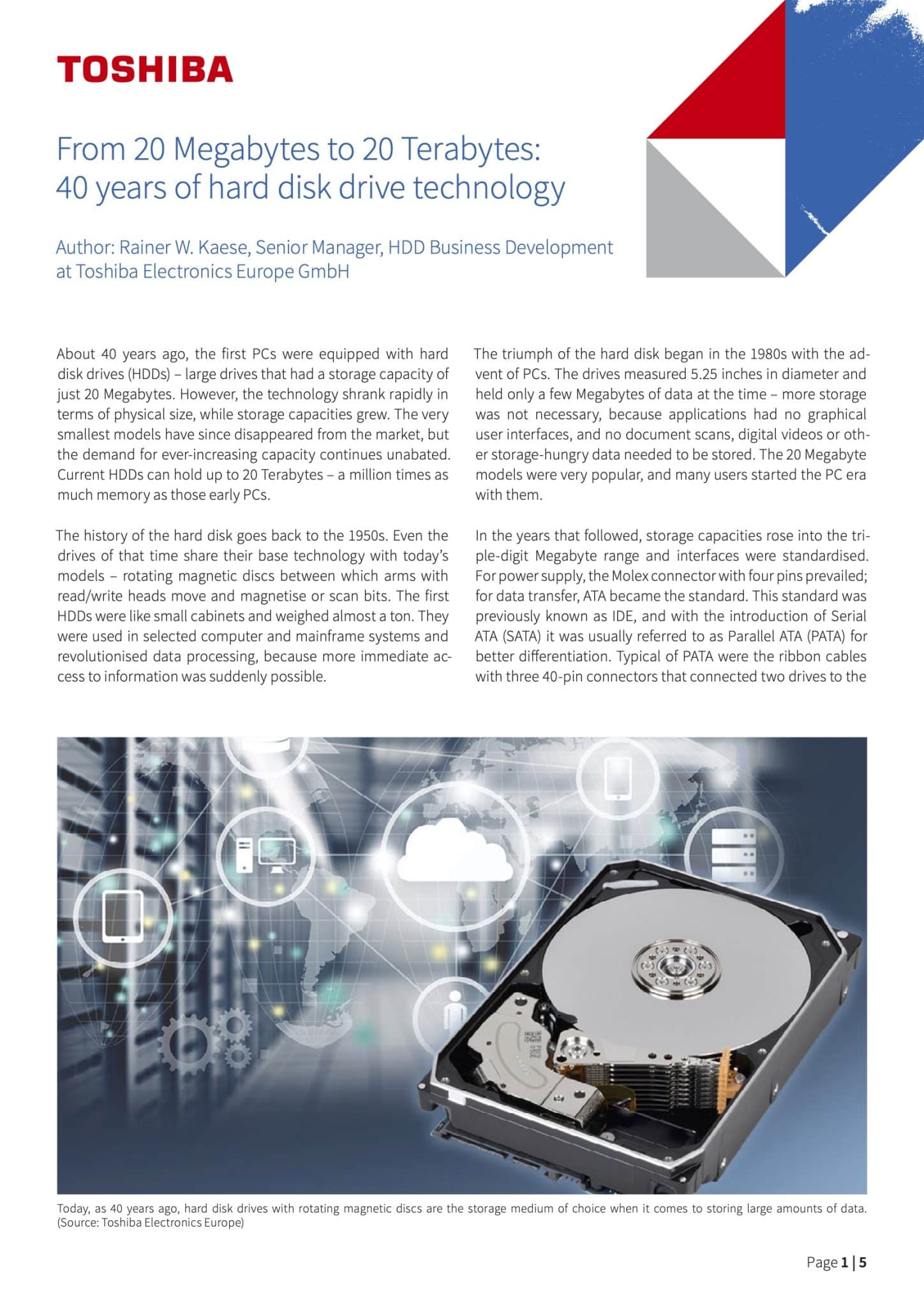 TOSHIBA

From 20 Megabytes to 20 Terabytes: 40 years of hard disk drive technology

Author: Rainer W. Kaese, Senior Manager, HDD Business Development at Toshiba Electronics Europe GmbH

About 40 years ago, the first PCs were equipped with hard disk drives (HDDs) – large drives that had a storage capacity of just 20 Megabytes. However, the technology shrank rapidly in terms of physical size, while storage capacities grew. The very smallest models have since disappeared from the market, but the demand for ever-increasing capacity continues unabated. Current HDDs can hold up to 20 Terabytes – a million times as much memory as those early PCs.

The history of the hard disk goes back to the 1950s. Even the drives of that time share their base technology with today's models – rotating magnetic discs between which arms with read/write heads move and magnetise or scan bits. The first HDDs were like small cabinets and weighed almost a ton. They were used in selected computer and mainframe systems and revolutionised data processing, because more immediate access to information was suddenly possible.

The triumph of the hard disk began in the 1980s with the advent of PCs. The drives measured 5.25 inches in diameter and held only a few Megabytes of data at the time – more storage was not necessary, because applications had no graphical user interfaces, and no document scans, digital videos or other storage-hungry data needed to be stored. The 20 Megabyte models were very popular, and many users started the PC era with them.

In the years that followed, storage capacities rose into the triple-digit Megabyte range and interfaces were standardised. For power supply, the Molex connector with four pins prevailed; for data transfer, ATA became the standard. This standard was previously known as IDE, and with the introduction of Serial ATA (SATA) it was usually referred to as Parallel ATA (PATA) for better differentiation. Typical of PATA were the ribbon cables with three 40-pin connectors that connected two drives to the

Today, as 40 years ago, hard disk drives with rotating magnetic discs are the storage medium of choice when it comes to storing large amounts of data. (Source: Toshiba Electronics Europe)

Page 1 | 5